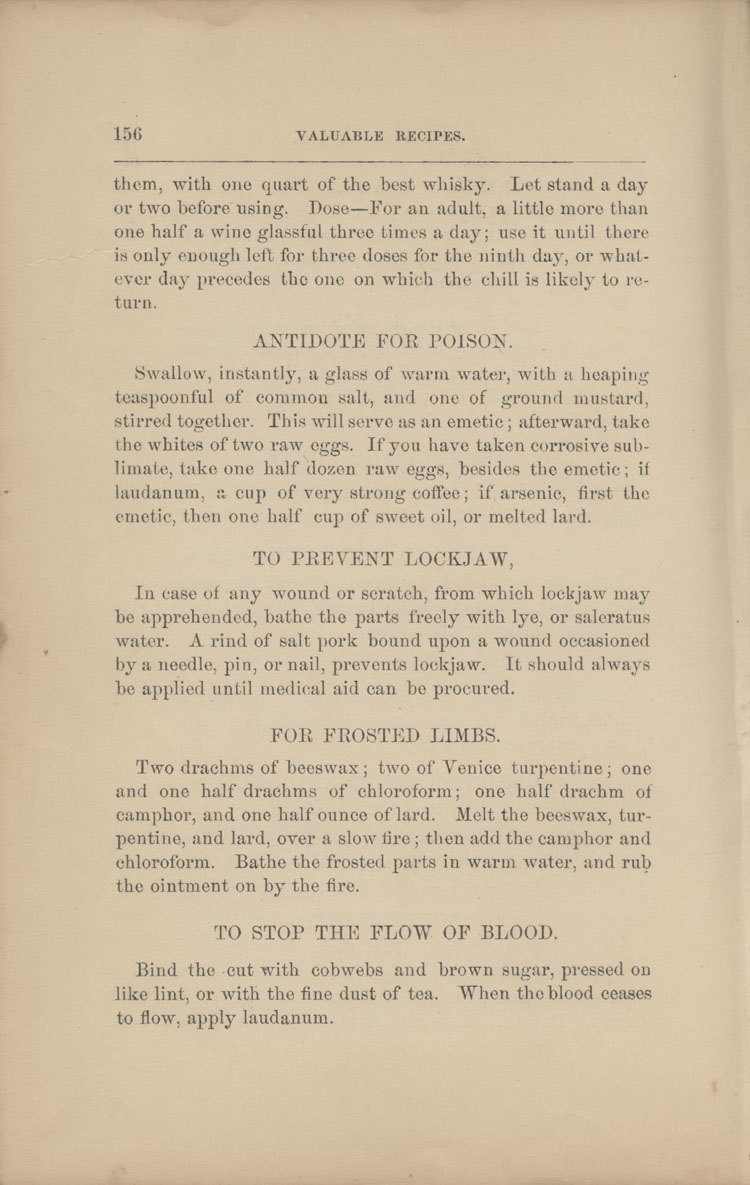 156 VALUABLE RECIPES.

them, with one quart of the best whisky. Let stand a day or two before using. Dose—For an adult, a little more than one half a wine glassful three times a day; use it until there is only enough left for three doses for the ninth day, or whatever day precedes the one on which the chill is likely to return.

ANTIDOTE FOR POISON.

Swallow, instantly, a glass of warm water, with a heaping teaspoonful of common salt, and one of ground mustard, stirred together. This will serve as an emetic; afterward, take the whites of two raw eggs. If you have taken corrosive sublimate, take one half dozen raw eggs, besides the emetic; if laudanum, a cup of very strong coffee; if arsenic, first the emetic, then one half cup of sweet oil, or melted lard.

TO PREVENT LOCKJAW,

In case of any wound or scratch, from which lockjaw may be apprehended, bathe the parts freely with lye, or saleratus water. A rind of salt pork bound upon a wound occasioned by a needle, pin, or nail, prevents lockjaw. It should always be applied until medical aid can be procured.

FOR FROSTED LIMBS.

Two drachms of beeswax; two of Venice turpentine; one and one half drachms of chloroform; one half drachm of camphor, and one half ounce of lard. Melt the beeswax, turpentine, and lard, over a slow fire; then add the camphor and chloroform. Bathe the frosted parts in warm water, and rub the ointment on by the fire.

TO STOP THE FLOW OF BLOOD.

Bind the cut with cobwebs and brown sugar, pressed on like lint, or with the fine dust of tea. When the blood ceases to flow, apply laudanum.